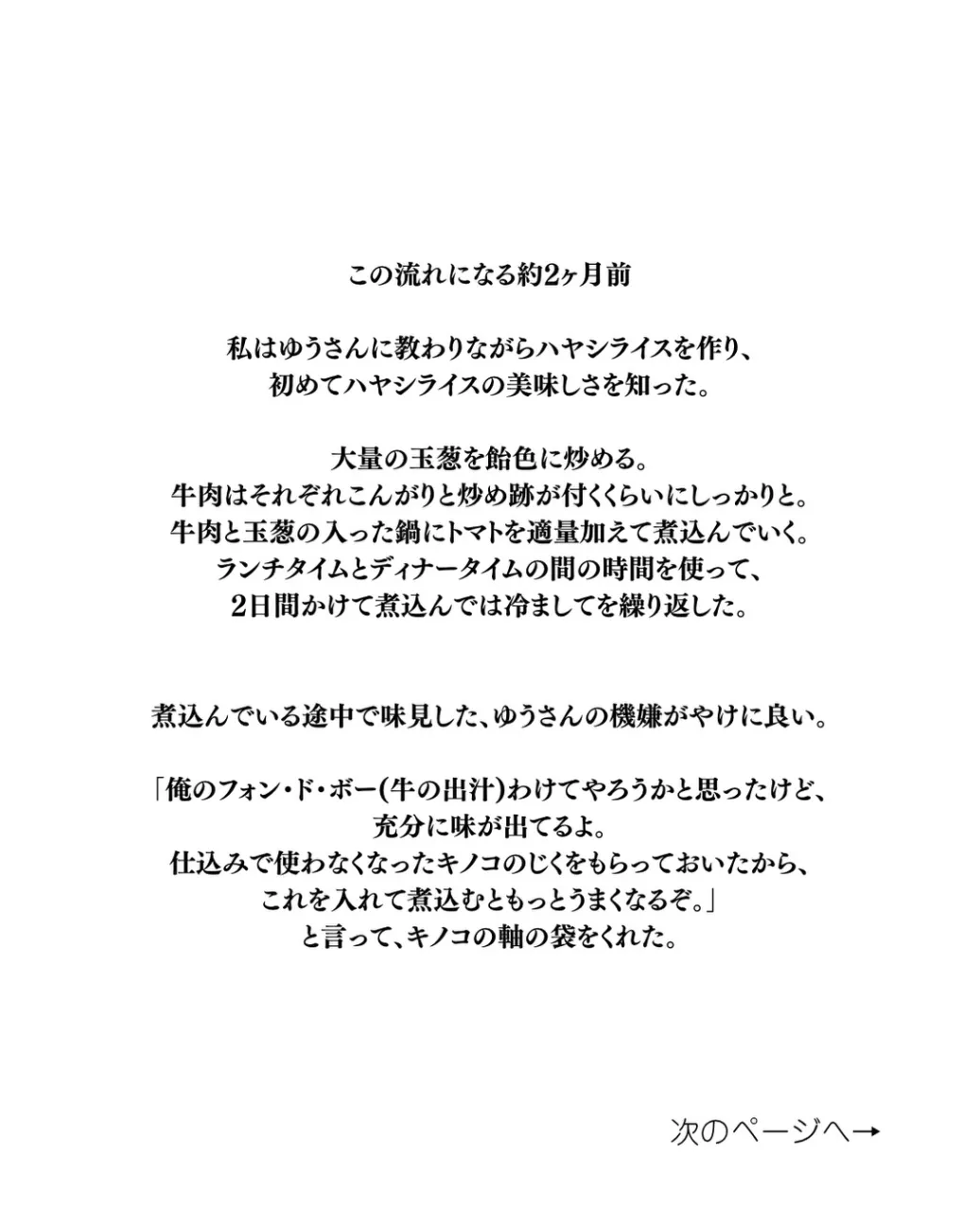 この流れになる約2ヶ月前

私はゆうさんに教わりながらハヤシライスを作り、
初めてハヤシライスの美味しさを知った。

大量の玉葱を飴色に炒める。
牛肉はそれぞれこんがりと炒め跡が付くくらいにしっかりと。
牛肉と玉葱の入った鍋にトマトを適量加えて煮込んでいく。
ランチタイムとディナータイムの間の時間を使って、
2日間かけて煮込んでは冷ましてを繰り返した。

煮込んでいる途中で味見した、ゆうさんの機嫌がやけに良い。

「俺のフォン・ド・ボー(牛の出汁)わけてやろうかと思ったけど、
充分に味が出てるよ。
仕込みで使わなくなったキノコのじくをもらっておいたから、
これを入れて煮込むともっとうまくなるぞ。」
と言って、キノコの軸の袋をくれた。

次のページへ→